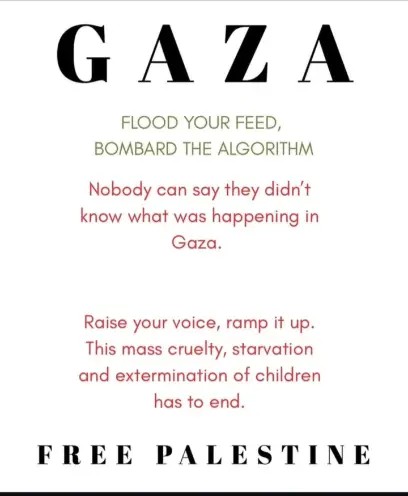 GAZA

FLOOD YOUR FEED, BOMBARD THE ALGORITHM

Nobody can say they didn't know what was happening in Gaza.

Raise your voice, ramp it up. This mass cruelty, starvation and extermination of children has to end.

FREE PALESTINE